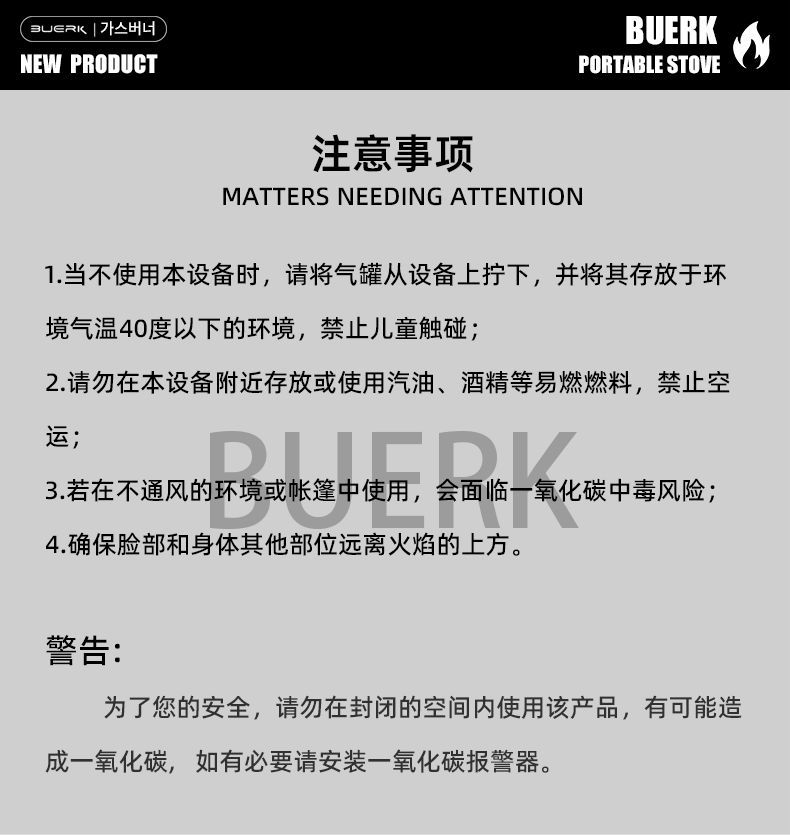 BUERK | 가스버너
NEW PRODUCT

BUERK
PORTABLE STOVE

注意事项
MATTERS NEEDING ATTENTION

1.当不使用本设备时，请将气罐从设备上拧下，并将其存放于环境气温40度以下的环境，禁止儿童触碰；

2.请勿在本设备附近存放或使用汽油、酒精等易燃燃料，禁止空运；

3.若在不通风的环境或帐篷中使用，会面临一氧化碳中毒风险；

4.确保脸部和身体其他部位远离火焰的上方。

BUERK

警告:

为了您的安全，请勿在封闭的空间内使用该产品，有可能造成一氧化碳，如有必要请安装一氧化碳报警器。